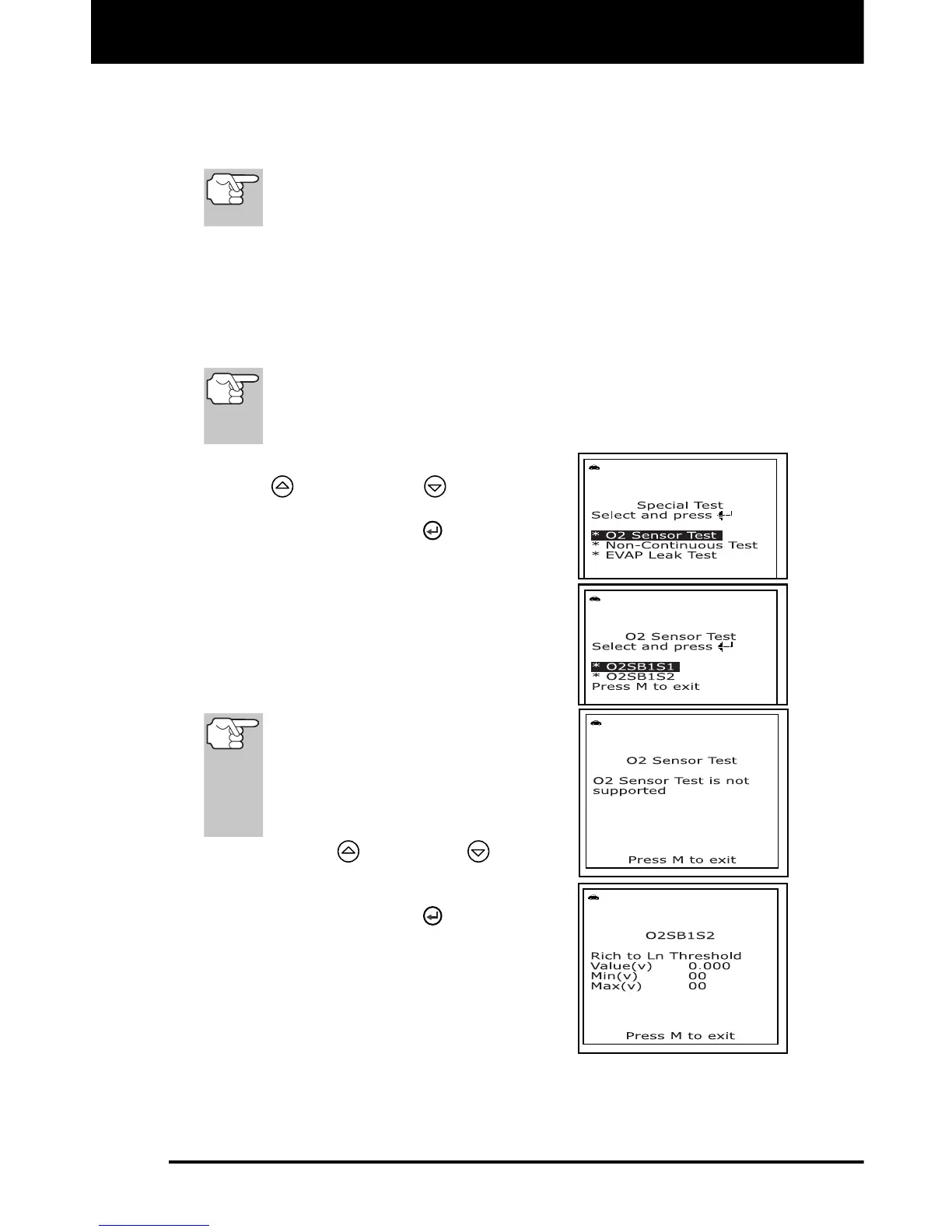 Special Test
Select and press

* O2 Sensor Test
* Non-Continuous Test
* EVAP Leak Test

O2 Sensor Test
Select and press

* O2SB1S1
* O2SB1S2
Press M to exit

O2 Sensor Test

O2 Sensor Test is not supported

Press M to exit

O2SB1S2

Rich to Ln Threshold
Value(v) 0.000
Min(v) 00
Max(v) 00

Press M to exit